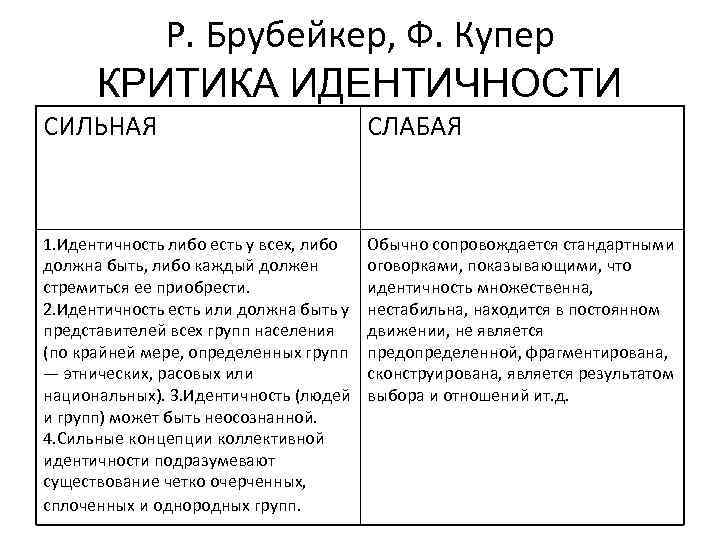 Р. Брубейкер, Ф. Купер
КРИТИКА ИДЕНТИЧНОСТИ

| СИЛЬНАЯ | СЛАБАЯ |
|---|---|
| 1.Идентичность либо есть у всех, либо должна быть, либо каждый должен стремиться ее приобрести. 2.Идентичность есть или должна быть у представителей всех групп населения (по крайней мере, определенных групп — этнических, расовых или национальных). 3.Идентичность (людей и групп) может быть неосознанной. 4.Сильные концепции коллективной идентичности подразумевают существование четко очерченных, сплоченных и однородных групп. | Обычно сопровождается стандартными оговорками, показывающими, что идентичность множественна, нестабильна, находится в постоянном движении, не является предопределенной, фрагментирована, сконструирована, является результатом выбора и отношений ит.д. |